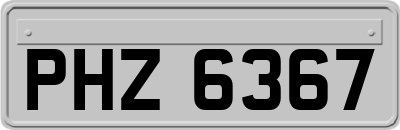 PHZ 6367